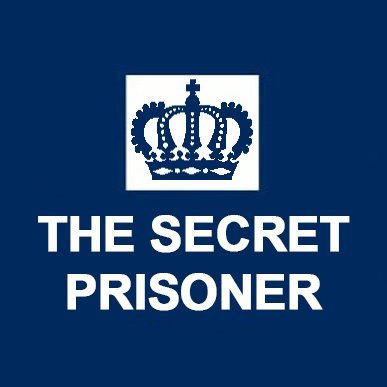 THE SECRET PRISONER